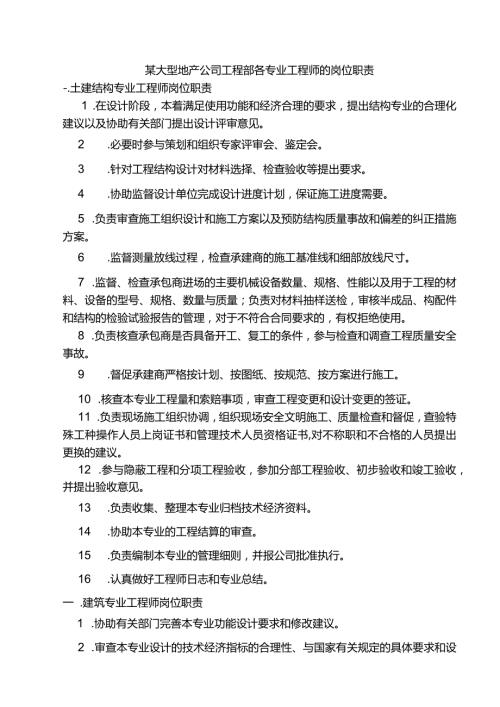 某大型地产公司工程部各专业工程师的岗位职责

-.土建结构专业工程师岗位职责

1 .在设计阶段，本着满足使用功能和经济合理的要求，提出结构专业的合理化建议以及协助有关部门提出设计评审意见。

2 .必要时参与策划和组织专家评审会、鉴定会。

3 .针对工程结构设计对材料选择、检查验收等提出要求。

4 .协助监督设计单位完成设计进度计划，保证施工进度需要。

5 .负责审查施工组织设计和施工方案以及预防结构质量事故和偏差的纠正措施方案。

6 .监督测量放线过程，检查承建商的施工基准线和细部放线尺寸。

7 .监督、检查承包商进场的主要机械设备数量、规格、性能以及用于工程的材料、设备的型号、规格、数量与质量；负责对材料抽样送检，审核半成品、构配件和结构的检验试验报告的管理，对于不符合合同要求的，有权拒绝使用。

8 .负责核查承包商是否具备开工、复工的条件，参与检查和调查工程质量安全事故。

9 .督促承建商严格按计划、按图纸、按规范、按方案进行施工。

10 .核查本专业工程量和索赔事项，审查工程变更和设计变更的签证。

11 .负责现场施工组织协调，组织现场安全文明施工、质量检查和督促，查验特殊工种操作人员上岗证书和管理技术人员资格证书,对不称职和不合格的人员提出更换的建议。

12 .参与隐蔽工程和分项工程验收，参加分部工程验收、初步验收和竣工验收，并提出验收意见。

13 .负责收集、整理本专业归档技术经济资料。

14 .协助本专业的工程结算的审查。

15 .负责编制本专业的管理细则，并报公司批准执行。

16 .认真做好工程师日志和专业总结。

一 .建筑专业工程师岗位职责

1 .协助有关部门完善本专业功能设计要求和修改建议。

2 .审查本专业设计的技术经济指标的合理性、与国家有关规定的具体要求和设